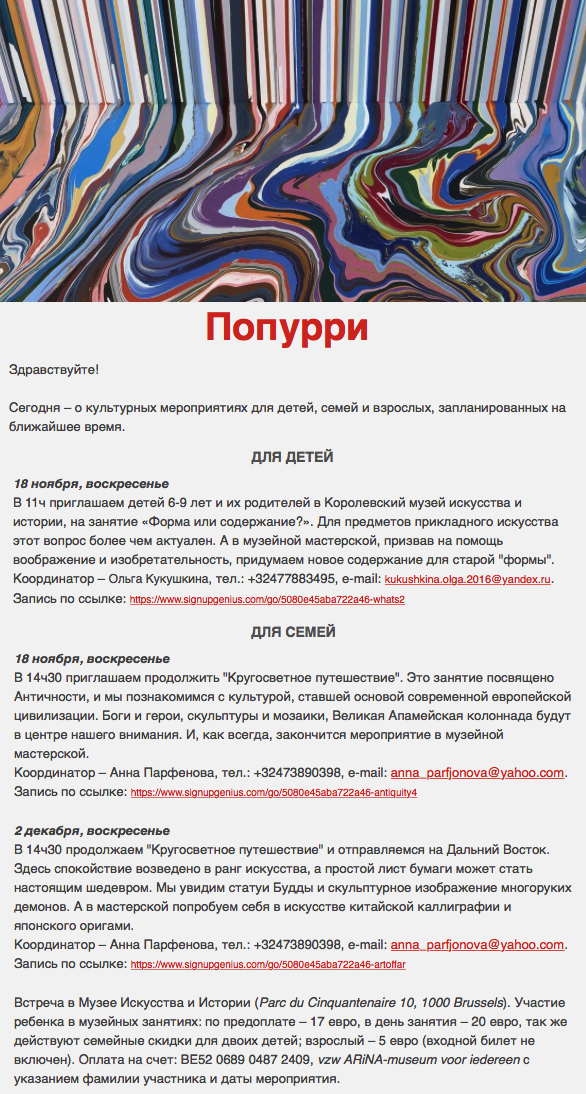 Попурри

Здравствуйте!

Сегодня – о культурных мероприятиях для детей, семей и взрослых, запланированных на ближайшее время.

ДЛЯ ДЕТЕЙ

18 ноября, воскресенье
В 11ч приглашаем детей 6-9 лет и их родителей в Королевский музей искусства и истории, на занятие «Форма или содержание?». Для предметов прикладного искусства этот вопрос более чем актуален. А в музейной мастерской, призвав на помощь воображение и изобретательность, придумаем новое содержание для старой "формы".
Координатор – Ольга Кукушкина, тел.: +32477883495, e-mail: kukushkina.olga.2016@yandex.ru.
Запись по ссылке: https://www.signupgenius.com/go/5080e45aba722a46-whats2

ДЛЯ СЕМЕЙ

18 ноября, воскресенье
В 14ч30 приглашаем продолжить "Кругосветное путешествие". Это занятие посвящено Античности, и мы познакомимся с культурой, ставшей основой современной европейской цивилизации. Боги и герои, скульптуры и мозаики, Великая Апамейская колоннада будут в центре нашего внимания. И, как всегда, закончится мероприятие в музейной мастерской.
Координатор – Анна Парфенова, тел.: +32473890398, e-mail: anna_parfjonova@yahoo.com.
Запись по ссылке: https://www.signupgenius.com/go/5080e45aba722a46-antiquity4

2 декабря, воскресенье
В 14ч30 продолжаем "Кругосветное путешествие" и отправляемся на Дальний Восток. Здесь спокойствие возведено в ранг искусства, а простой лист бумаги может стать настоящим шедевром. Мы увидим статуи Будды и скульптурное изображение многоруких демонов. А в мастерской попробуем себя в искусстве китайской каллиграфии и японского оригами.
Координатор – Анна Парфенова, тел.: +32473890398, e-mail: anna_parfjonova@yahoo.com.
Запись по ссылке: https://www.signupgenius.com/go/5080e45aba722a46-artoffar

Встреча в Музее Искусства и Истории (Parc du Cinquantenaire 10, 1000 Brussels). Участие ребенка в музейных занятиях: по предоплате – 17 евро, в день занятия – 20 евро, так же действуют семейные скидки для двоих детей; взрослый – 5 евро (входной билет не включен). Оплата на счет: BE52 0689 0487 2409, vzw ARiNA-museum voor iedereen с указанием фамилии участника и даты мероприятия.